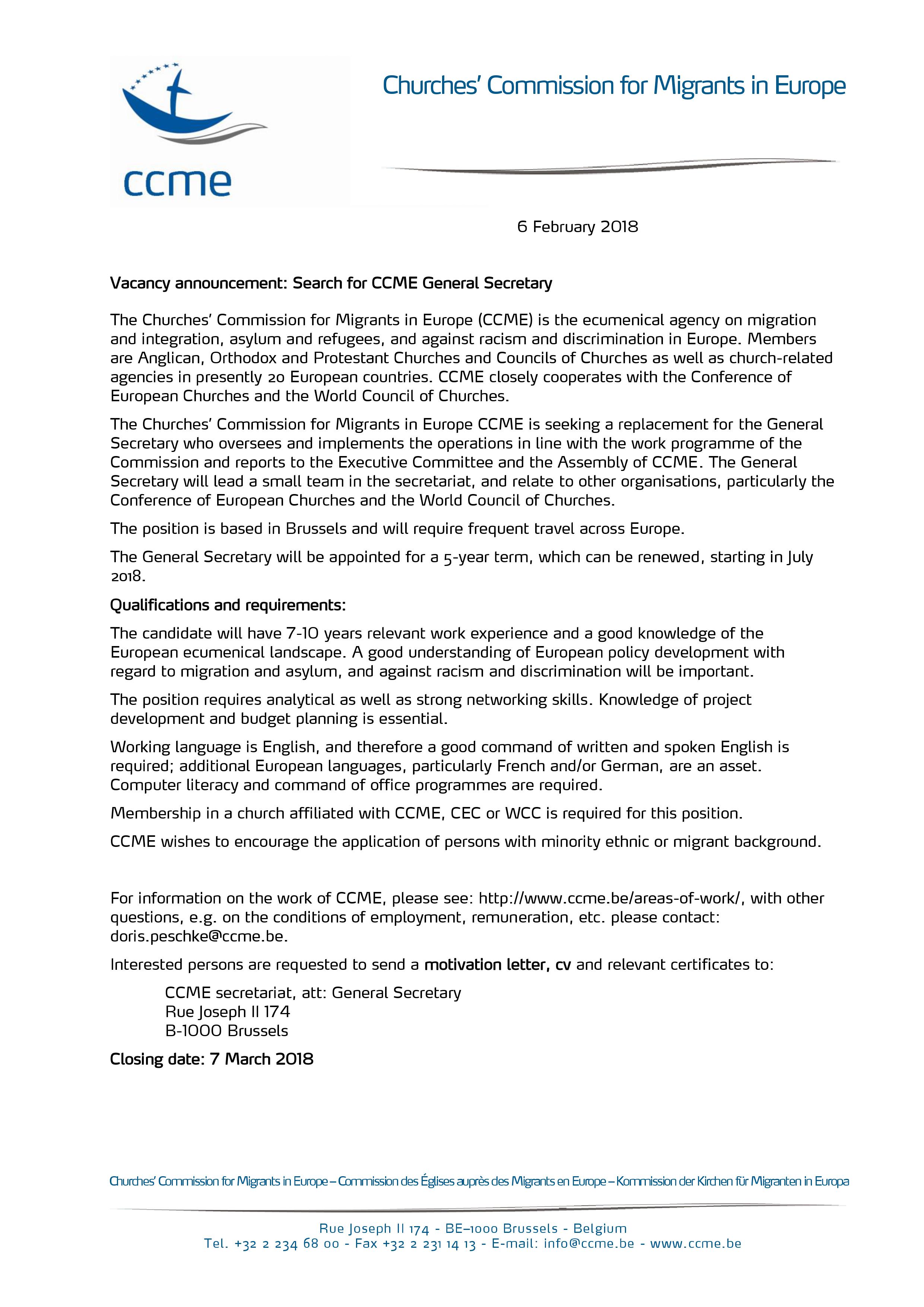 ccme

Churches' Commission for Migrants in Europe

6 February 2018

Vacancy announcement: Search for CCME General Secretary

The Churches' Commission for Migrants in Europe (CCME) is the ecumenical agency on migration and integration, asylum and refugees, and against racism and discrimination in Europe. Members are Anglican, Orthodox and Protestant Churches and Councils of Churches as well as church-related agencies in presently 20 European countries. CCME closely cooperates with the Conference of European Churches and the World Council of Churches.

The Churches' Commission for Migrants in Europe CCME is seeking a replacement for the General Secretary who oversees and implements the operations in line with the work programme of the Commission and reports to the Executive Committee and the Assembly of CCME. The General Secretary will lead a small team in the secretariat, and relate to other organisations, particularly the Conference of European Churches and the World Council of Churches.

The position is based in Brussels and will require frequent travel across Europe.

The General Secretary will be appointed for a 5-year term, which can be renewed, starting in July 2018.

Qualifications and requirements:

The candidate will have 7-10 years relevant work experience and a good knowledge of the European ecumenical landscape. A good understanding of European policy development with regard to migration and asylum, and against racism and discrimination will be important.

The position requires analytical as well as strong networking skills. Knowledge of project development and budget planning is essential.

Working language is English, and therefore a good command of written and spoken English is required; additional European languages, particularly French and/or German, are an asset. Computer literacy and command of office programmes are required.

Membership in a church affiliated with CCME, CEC or WCC is required for this position.

CCME wishes to encourage the application of persons with minority ethnic or migrant background.

For information on the work of CCME, please see: http://www.ccme.be/areas-of-work/, with other questions, e.g. on the conditions of employment, remuneration, etc. please contact: doris.peschke@ccme.be.

Interested persons are requested to send a motivation letter, cv and relevant certificates to:

CCME secretariat, att: General Secretary
Rue Joseph II 174
B-1000 Brussels

Closing date: 7 March 2018

Churches' Commission for Migrants in Europe – Commission des Églises auprès des Migrants en Europe – Kommission der Kirchen für Migranten in Europa

Rue Joseph II 174 - BE–1000 Brussels - Belgium
Tel. +32 2 234 68 00 - Fax +32 2 231 14 13 - E-mail: info@ccme.be - www.ccme.be